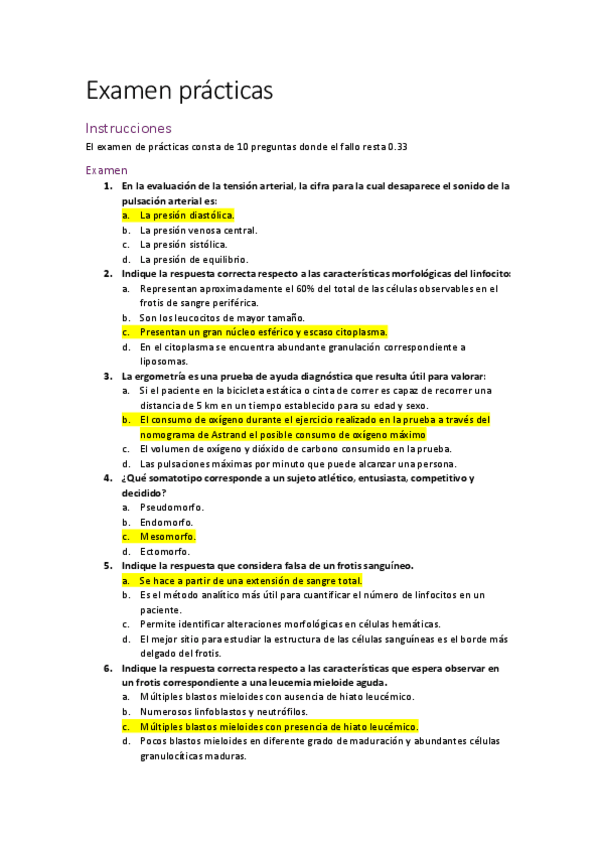 Examen prácticas

Instrucciones

El examen de prácticas consta de 10 preguntas donde el fallo resta 0.33

Examen

1. En la evaluación de la tensión arterial, la cifra para la cual desaparece el sonido de la pulsación arterial es:
a. La presión diastólica.
b. La presión venosa central.
c. La presión sistólica.
d. La presión de equilibrio.

2. Indique la respuesta correcta respecto a las características morfológicas del linfocito:
a. Representan aproximadamente el 60% del total de las células observables en el frotis de sangre periférica.
b. Son los leucocitos de mayor tamaño.
c. Presentan un gran núcleo esférico y escaso citoplasma.
d. En el citoplasma se encuentra abundante granulación correspondiente a liposomas.

3. La ergometría es una prueba de ayuda diagnóstica que resulta útil para valorar:
a. Si el paciente en la bicicleta estática o cinta de correr es capaz de recorrer una distancia de 5 km en un tiempo establecido para su edad y sexo.
b. El consumo de oxígeno durante el ejercicio realizado en la prueba a través del nomograma de Astrand el posible consumo de oxígeno máximo
c. El volumen de oxígeno y dióxido de carbono consumido en la prueba.
d. Las pulsaciones máximas por minuto que puede alcanzar una persona.

4. ¿Qué somatotipo corresponde a un sujeto atlético, entusiasta, competitivo y decidido?
a. Pseudomorfo.
b. Endomorfo.
c. Mesomorfo.
d. Ectomorfo.

5. Indique la respuesta que considera falsa de un frotis sanguíneo.
a. Se hace a partir de una extensión de sangre total.
b. Es el método analítico más útil para cuantificar el número de linfocitos en un paciente.
c. Permite identificar alteraciones morfológicas en células hemáticas.
d. El mejor sitio para estudiar la estructura de las células sanguíneas es el borde más delgado del frotis.

6. Indique la respuesta correcta respecto a las características que espera observar en un frotis correspondiente a una leucemia mieloide aguda.
a. Múltiples blastos mieloides con ausencia de hiato leucémico.
b. Numerosos linfoblastos y neutrófilos.
c. Múltiples blastos mieloides con presencia de hiato leucémico.
d. Pocos blastos mieloides en diferente grado de maduración y abundantes células granulocíticas maduras.